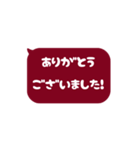 ありがとう
ございました!